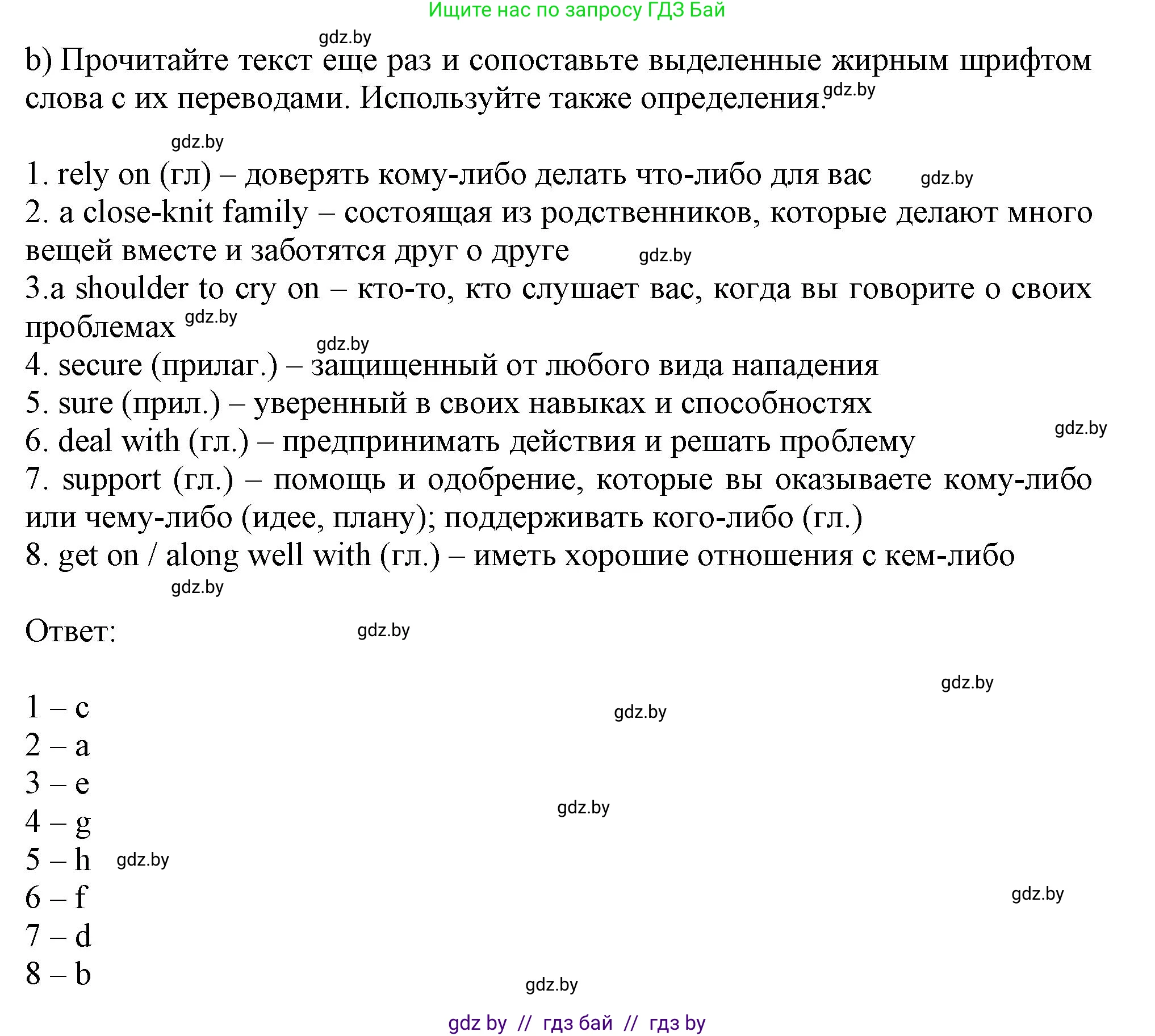 Ищите нас по запросу ГДЗ Бай

gdz.by

b) Прочитайте текст еще раз и сопоставьте выделенные жирным шрифтом слова с их переводами. Используйте также определения. gdz.by

gdz.by

1. rely on (гл) – доверять кому-либо делать что-либо для вас gdz.by
2. a close-knit family – состоящая из родственников, которые делают много вещей вместе и заботятся друг о друге gdz.by
3.a shoulder to cry on – кто-то, кто слушает вас, когда вы говорите о своих проблемах gdz.by
gdz.by
4. secure (прилаг.) – защищенный от любого вида нападения
5. sure (прил.) – уверенный в своих навыках и способностях
6. deal with (гл.) – предпринимать действия и решать проблему gdz.by
7. support (гл.) – помощь и одобрение, которые вы оказываете кому-либо или чему-либо (идее, плану); поддерживать кого-либо (гл.)
8. get on / along well with (гл.) – иметь хорошие отношения с кем-либо
gdz.by

Ответ: gdz.by

gdz.by

1 – c gdz.by
2 – a
3 – e
gdz.by
4 – g
5 – h gdz.by
6 – f gdz.by
7 – d
8 – b
gdz.by

gdz by // гдз бай // гдз by